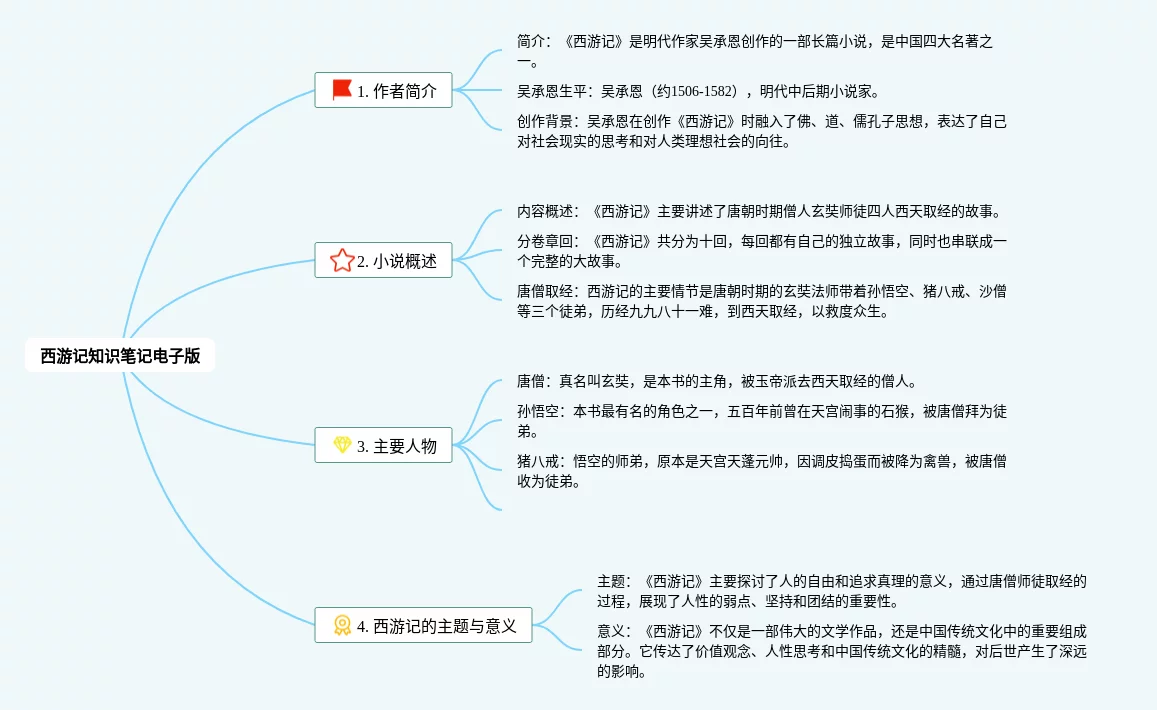 西游记知识笔记电子版

1. 作者简介

简介：《西游记》是明代作家吴承恩创作的一部长篇小说，是中国四大名著之一。

吴承恩生平：吴承恩（约1506-1582），明代中后期小说家。

创作背景：吴承恩在创作《西游记》时融入了佛、道、儒孔子思想，表达了自己对社会现实的思考和对人类理想社会的向往。

2. 小说概述

内容概述：《西游记》主要讲述了唐朝时期僧人玄奘师徒四人西天取经的故事。

分卷章回：《西游记》共分为十回，每回都有自己的独立故事，同时也串联成一个完整的大故事。

唐僧取经：西游记的主要情节是唐朝时期的玄奘法师带着孙悟空、猪八戒、沙僧等三个徒弟，历经九九八十一难，到西天取经，以救度众生。

3. 主要人物

唐僧：真名叫玄奘，是本书的主角，被玉帝派去西天取经的僧人。

孙悟空：本书最有名的角色之一，五百年前曾在天宫闹事的石猴，被唐僧拜为徒弟。

猪八戒：悟空的师弟，原本是天宫天蓬元帅，因调皮捣蛋而被降为禽兽，被唐僧收为徒弟。

4. 西游记的主题与意义

主题：《西游记》主要探讨了人的自由和追求真理的意义，通过唐僧师徒取经的过程，展现了人性的弱点、坚持和团结的重要性。

意义：《西游记》不仅是一部伟大的文学作品，还是中国传统文化中的重要组成部分。它传达了价值观念、人性思考和中国传统文化的精髓，对后世产生了深远的影响。